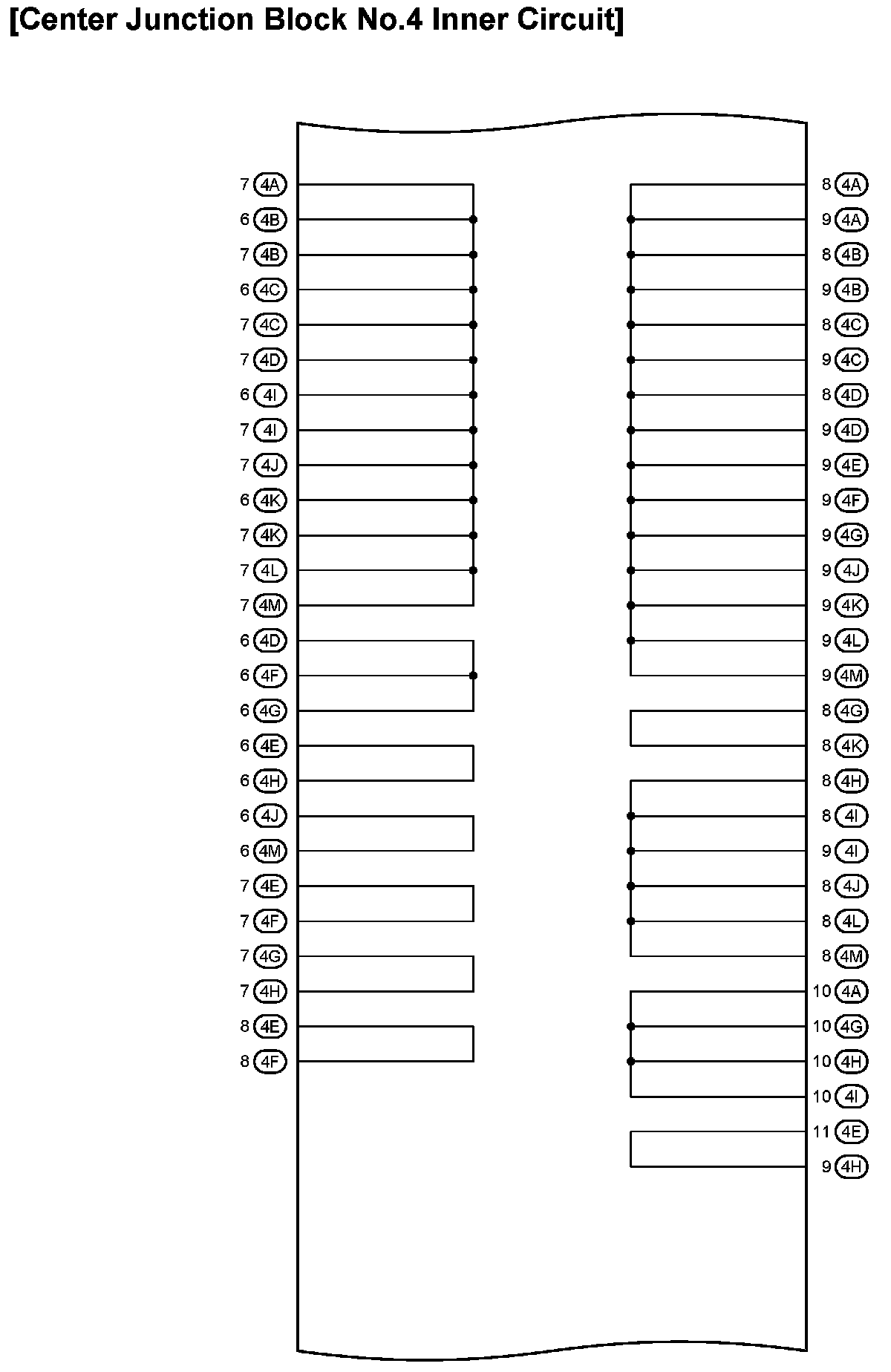 [Center Junction Block No.4 Inner Circuit]

7 4A
6 4B
7 4B
6 4C
7 4C
7 4D
6 4I
7 4I
7 4J
6 4K
7 4K
7 4L
7 4M
6 4D
6 4F
6 4G
6 4E
6 4H
6 4J
6 4M
7 4E
7 4F
7 4G
7 4H
8 4E
8 4F

8 4A
9 4A
8 4B
9 4B
8 4C
9 4C
8 4D
9 4D
9 4E
9 4F
9 4G
9 4J
9 4K
9 4L
9 4M
8 4G
8 4K
8 4H
8 4I
9 4I
8 4J
8 4L
8 4M
10 4A
10 4G
10 4H
10 4I
11 4E
9 4H